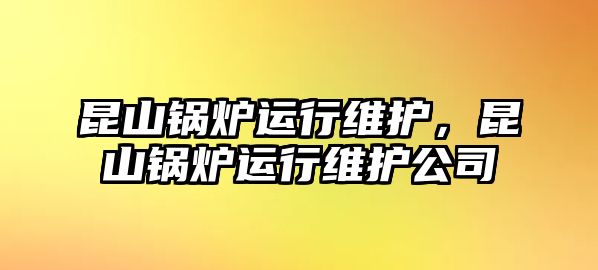 昆山锅炉运行维护，昆山锅炉运行维护公司